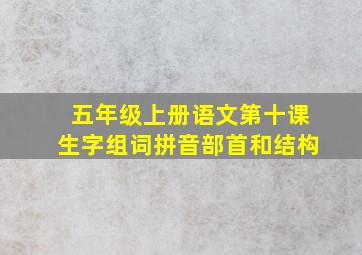 五年级上册语文第十课
生字组词拼音部首和结构